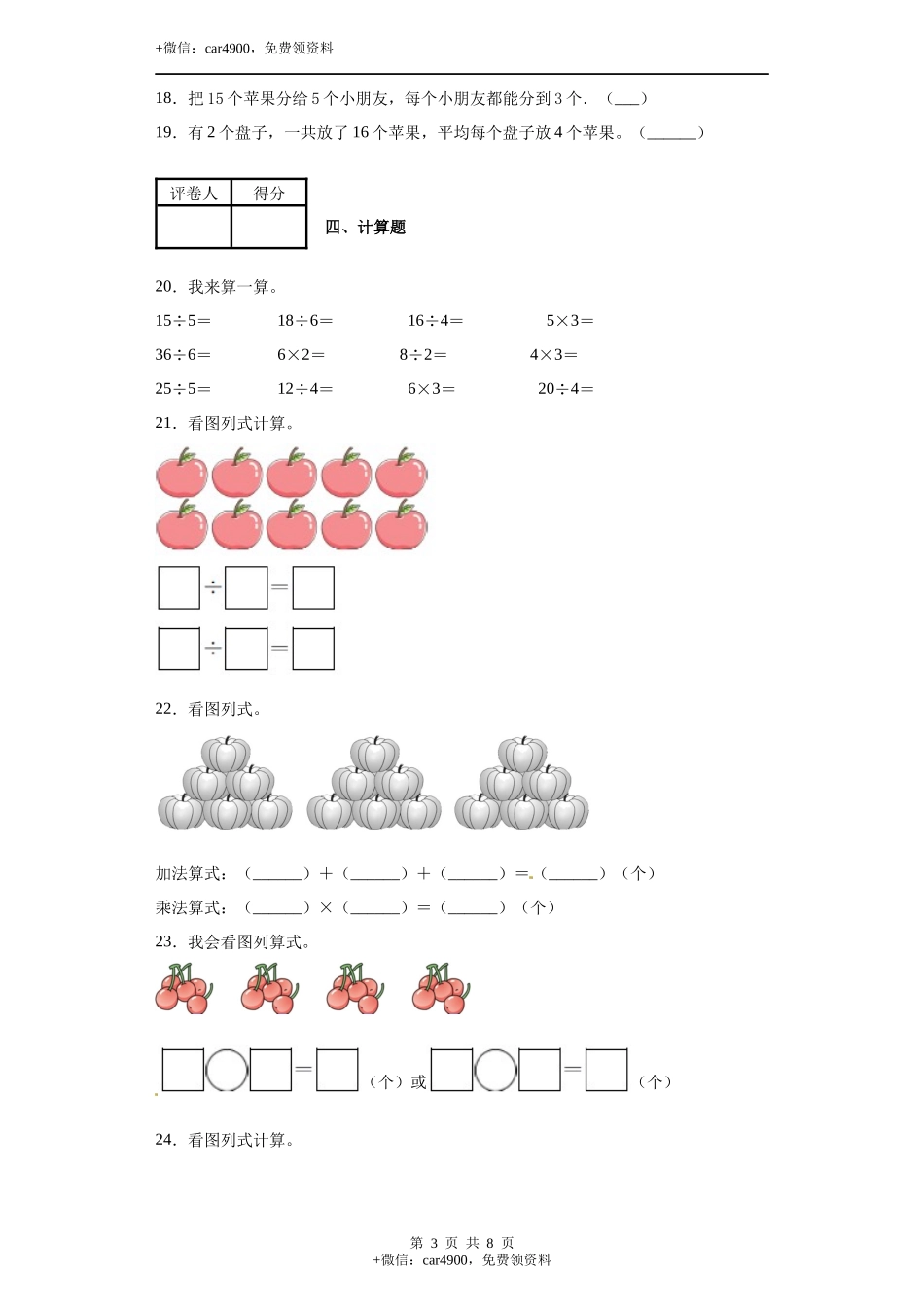 +微信：car4900，免费领资料

18．把 15 个苹果分给 5 个小朋友，每个小朋友都能分到 3 个．（___）

19．有 2 个盘子，一共放了 16 个苹果，平均每个盘子放 4 个苹果。（______）

| 评卷人 | 得分 |
|---|---|
|  |  |

四、计算题

20．我来算一算。

15÷5＝　　18÷6＝　　16÷4＝　　5×3＝

36÷6＝　　6×2＝　　8÷2＝　　4×3＝

25÷5＝　　12÷4＝　　6×3＝　　20÷4＝

21．看图列式计算。

□÷□＝□

□÷□＝□

22．看图列式。

加法算式：（______）＋（______）＋（______）＝（______）（个）

乘法算式：（______）×（______）＝（______）（个）

23．我会看图列算式。

□○□＝□（个）或□○□＝□（个）

24．看图列式计算。

第 3 页 共 8 页
+微信：car4900，免费领资料